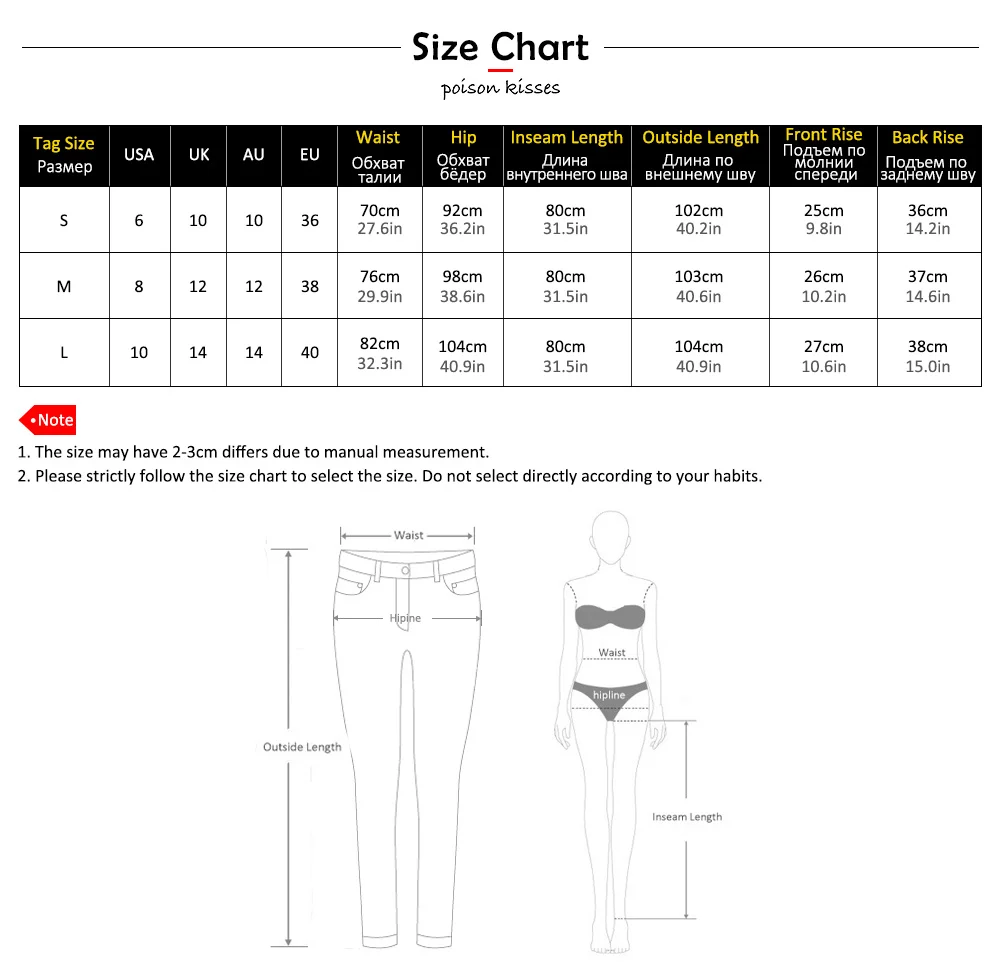 Size Chart

poison kisses

| Tag Size Размер | USA | UK | AU | EU | Waist Обхват талии | Hip Обхват бёдер | Inseam Length Длина внутреннего шва | Outside Length Длина по внешнему шву | Front Rise Подъем по молнии спереди | Back Rise Подъем по заднему шву |
|---|---|---|---|---|---|---|---|---|---|---|
| S | 6 | 10 | 10 | 36 | 70cm 27.6in | 92cm 36.2in | 80cm 31.5in | 102cm 40.2in | 25cm 9.8in | 36cm 14.2in |
| M | 8 | 12 | 12 | 38 | 76cm 29.9in | 98cm 38.6in | 80cm 31.5in | 103cm 40.6in | 26cm 10.2in | 37cm 14.6in |
| L | 10 | 14 | 14 | 40 | 82cm 32.3in | 104cm 40.9in | 80cm 31.5in | 104cm 40.9in | 27cm 10.6in | 38cm 15.0in |

•Note

1. The size may have 2-3cm differs due to manual measurement.
2. Please strictly follow the size chart to select the size. Do not select directly according to your habits.

Waist
Hipine
Outside Length
Waist
hipline
Inseam Length